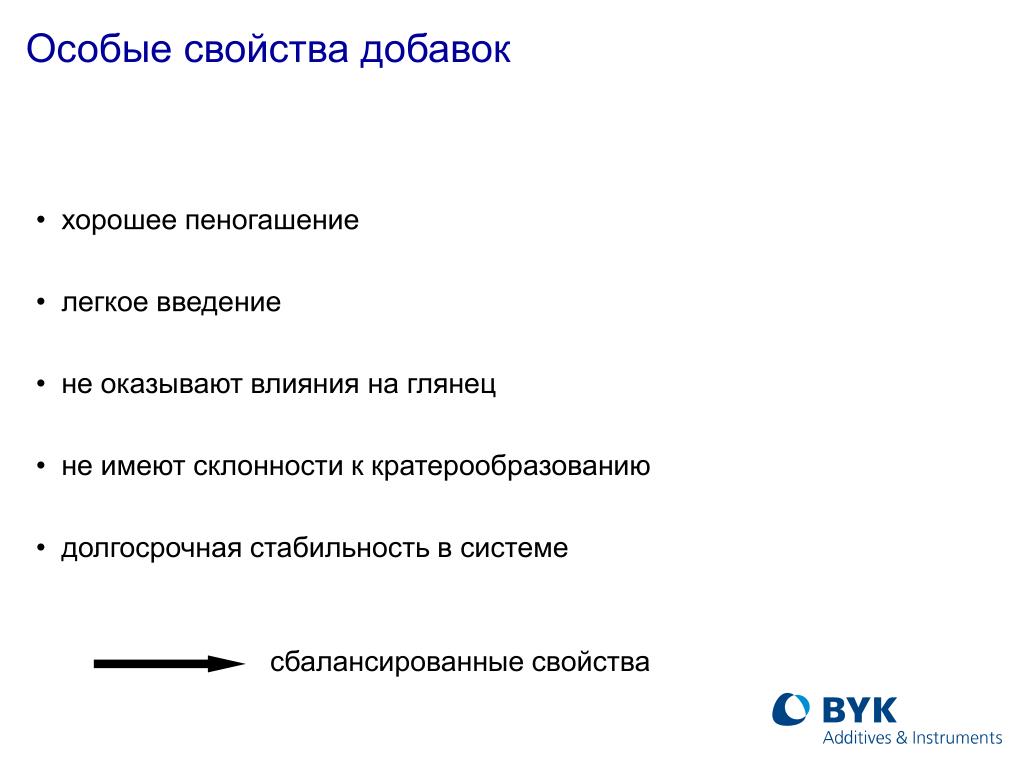 Особые свойства добавок

• хорошее пеногашение

• легкое введение

• не оказывают влияния на глянец

• не имеют склонности к кратерообразованию

• долгосрочная стабильность в системе

сбалансированные свойства

BYK
Additives & Instruments